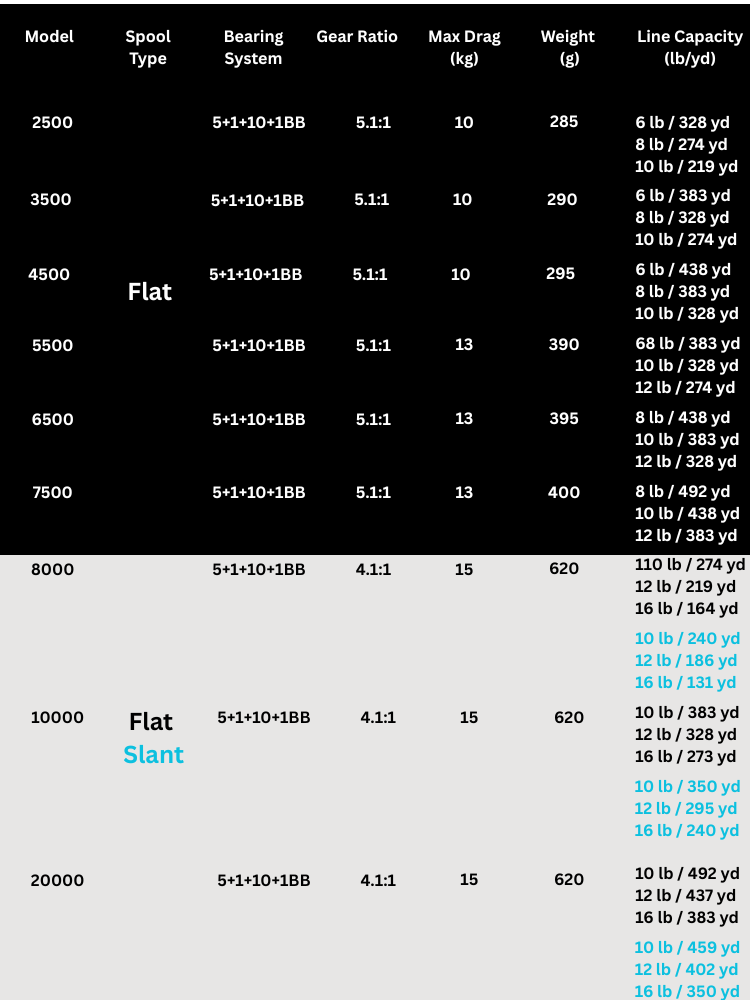 | Model | Spool Type | Bearing System | Gear Ratio | Max Drag (kg) | Weight (g) | Line Capacity (lb/yd) |
|---|---|---|---|---|---|---|
| 2500 | Flat | 5+1+10+1BB | 5.1:1 | 10 | 285 | 6 lb / 328 yd 8 lb / 274 yd 10 lb / 219 yd |
| 3500 | | 5+1+10+1BB | 5.1:1 | 10 | 290 | 6 lb / 383 yd 8 lb / 328 yd 10 lb / 274 yd |
| 4500 | | 5+1+10+1BB | 5.1:1 | 10 | 295 | 6 lb / 438 yd 8 lb / 383 yd 10 lb / 328 yd |
| 5500 | | 5+1+10+1BB | 5.1:1 | 13 | 390 | 68 lb / 383 yd 10 lb / 328 yd 12 lb / 274 yd |
| 6500 | | 5+1+10+1BB | 5.1:1 | 13 | 395 | 8 lb / 438 yd 10 lb / 383 yd 12 lb / 328 yd |
| 7500 | | 5+1+10+1BB | 5.1:1 | 13 | 400 | 8 lb / 492 yd 10 lb / 438 yd 12 lb / 383 yd |
| 8000 | Flat Slant | 5+1+10+1BB | 4.1:1 | 15 | 620 | 110 lb / 274 yd 12 lb / 219 yd 16 lb / 164 yd 10 lb / 240 yd 12 lb / 186 yd 16 lb / 131 yd |
| 10000 | | 5+1+10+1BB | 4.1:1 | 15 | 620 | 10 lb / 383 yd 12 lb / 328 yd 16 lb / 273 yd 10 lb / 350 yd 12 lb / 295 yd 16 lb / 240 yd |
| 20000 | | 5+1+10+1BB | 4.1:1 | 15 | 620 | 10 lb / 492 yd 12 lb / 437 yd 16 lb / 383 yd 10 lb / 459 yd 12 lb / 402 yd 16 lb / 350 yd |